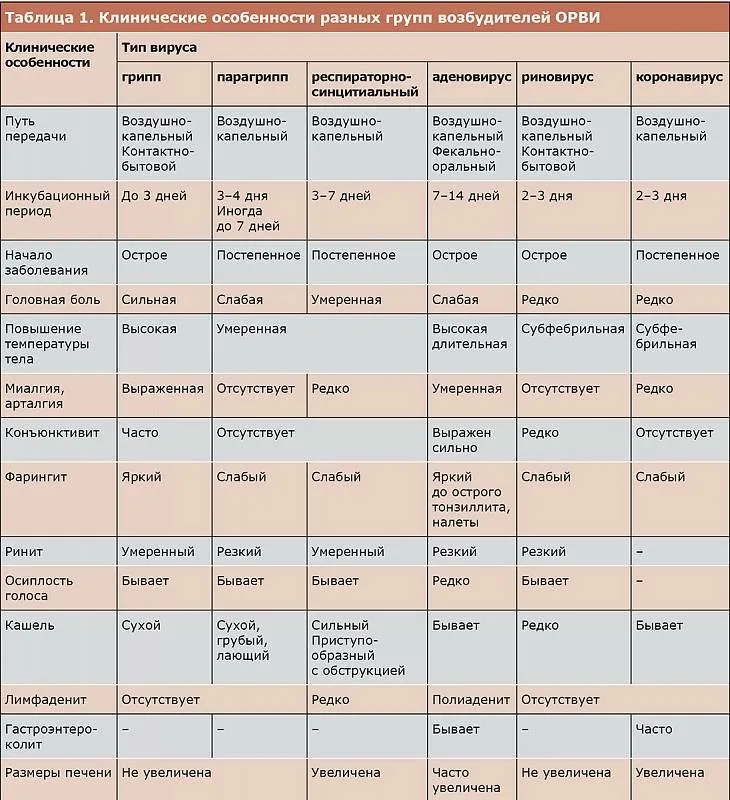 Таблица 1. Клинические особенности разных групп возбудителей ОРВИ

| Клинические особенности | Тип вируса | | | | | |
|---|---|---|---|---|---|---|
| | грипп | парагрипп | респираторно-синцитиальный | аденовирус | риновирус | коронавирус |
| Путь передачи | Воздушно-капельный Контактно-бытовой | Воздушно-капельный | Воздушно-капельный | Воздушно-капельный Фекально-оральный | Воздушно-капельный Контактно-бытовой | Воздушно-капельный |
| Инкубационный период | До 3 дней | 3–4 дня Иногда до 7 дней | 3–7 дней | 7–14 дней | 2–3 дня | 2–3 дня |
| Начало заболевания | Острое | Постепенное | Постепенное | Острое | Острое | Постепенное |
| Головная боль | Сильная | Слабая | Умеренная | Слабая | Редко | Редко |
| Повышение температуры тела | Высокая | Умеренная | | Высокая длительная | Субфебрильная | Субфебрильная |
| Миалгия, арталгия | Выраженная | Отсутствует | Редко | Умеренная | Отсутствует | Редко |
| Конъюнктивит | Часто | Отсутствует | | Выражен сильно | Редко | Отсутствует |
| Фарингит | Яркий | Слабый | Слабый | Яркий до острого тонзиллита, налеты | Слабый | Слабый |
| Ринит | Умеренный | Резкий | Умеренный | Резкий | Резкий | – |
| Осиплость голоса | Бывает | Бывает | Бывает | Редко | Бывает | – |
| Кашель | Сухой | Сухой, грубый, лающий | Сильный Приступообразный с обструкцией | Бывает | Редко | Бывает |
| Лимфаденит | Отсутствует | | Редко | Полиаденит | Отсутствует | |
| Гастроэнтероколит | – | – | – | Бывает | – | Часто |
| Размеры печени | Не увеличена | | Увеличена | Часто увеличена | Не увеличена | Увеличена |